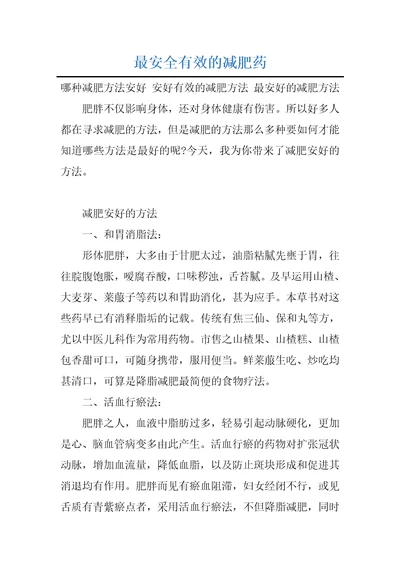 最安全有效的减肥药

哪种减肥方法安好 安好有效的减肥方法 最安好的减肥方法

肥胖不仅影响身体，还对身体健康有伤害。所以好多人都在寻求减肥的方法，但是减肥的方法那么多种要如何才能知道哪些方法是最好的呢?今天，我为你带来了减肥安好的方法。

减肥安好的方法

一、和胃消脂法：

形体肥胖，大多由于甘肥太过，油脂粘腻先壅于胃，往往脘腹饱胀，嗳腐吞酸，口味秽浊，舌苔腻。及早运用山楂、大麦芽、莱菔子等药以和胃助消化，甚为应手。本草书对这些药早已有消释脂垢的记载。传统有焦三仙、保和丸等方，尤以中医儿科作为常用药物。市售之山楂果、山楂糕、山楂包香甜可口，可随身携带，服用便当。鲜莱菔生吃、炒吃均甚清口，可算是降脂减肥最简便的食物疗法。

二、活血行瘀法：

肥胖之人，血液中脂肪过多，轻易引起动脉硬化，更加是心、脑血管病变多由此产生。活血行瘀的药物对扩张冠状动脉，增加血流量，降低血脂，以及防止斑块形成和促进其消退均有作用。肥胖而见有瘀血阻滞，妇女经闭不行，或见舌质有青紫瘀点者，采用活血行瘀法，不但降脂减肥，同时